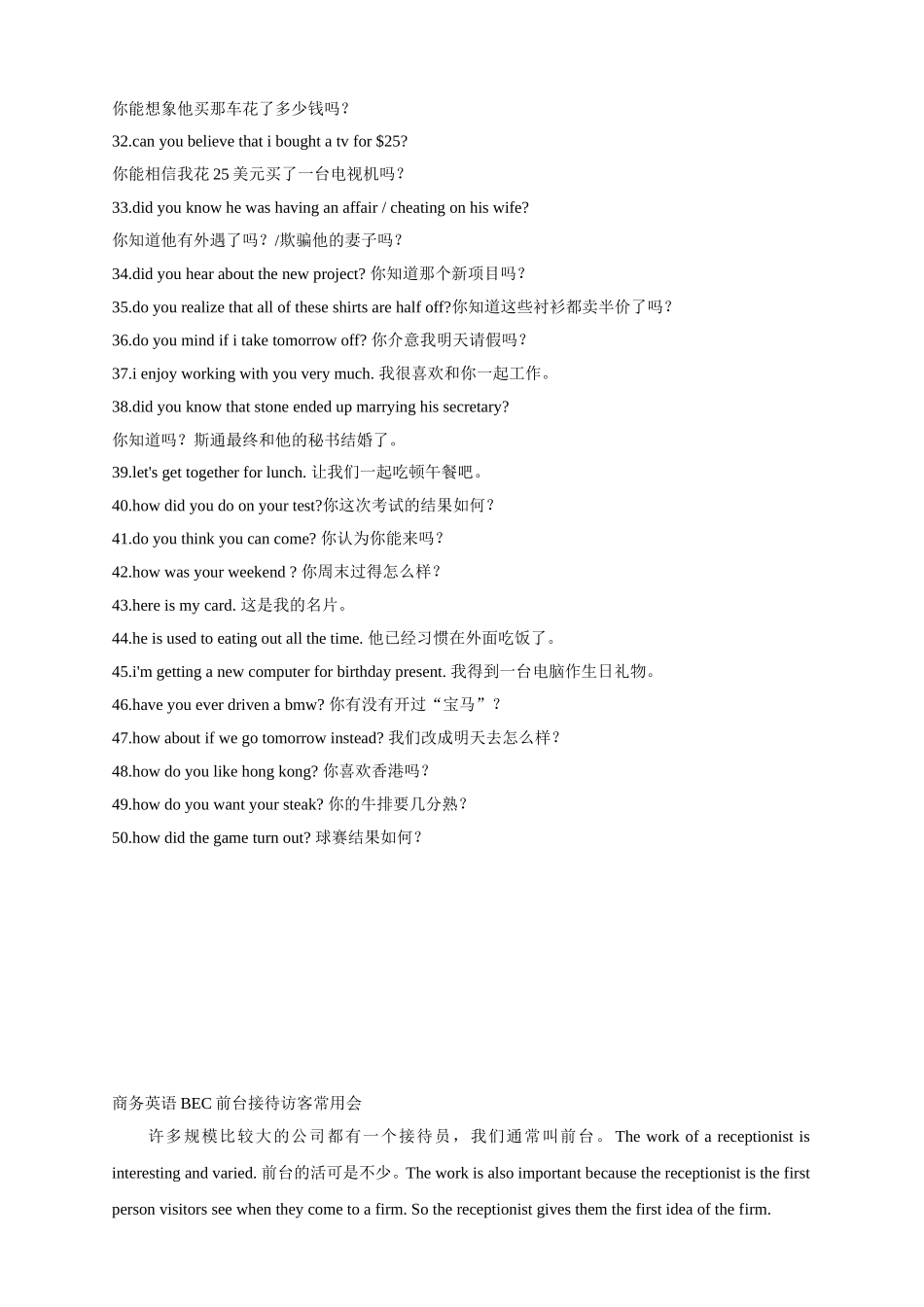 你能想象他买那车花了多少钱吗？

32.can you believe that i bought a tv for $25?

你能相信我花 25 美元买了一台电视机吗？

33.did you know he was having an affair / cheating on his wife?

你知道他有外遇了吗？/欺骗他的妻子吗？

34.did you hear about the new project? 你知道那个新项目吗？

35.do you realize that all of these shirts are half off?你知道这些衬衫都卖半价了吗？

36.do you mind if i take tomorrow off? 你介意我明天请假吗？

37.i enjoy working with you very much. 我很喜欢和你一起工作。

38.did you know that stone ended up marrying his secretary?

你知道吗？斯通最终和他的秘书结婚了。

39.let's get together for lunch. 让我们一起吃顿午餐吧。

40.how did you do on your test?你这次考试的结果如何？

41.do you think you can come? 你认为你能来吗？

42.how was your weekend ? 你周末过得怎么样？

43.here is my card. 这是我的名片。

44.he is used to eating out all the time. 他已经习惯在外面吃饭了。

45.i'm getting a new computer for birthday present. 我得到一台电脑作生日礼物。

46.have you ever driven a bmw? 你有没有开过“宝马”？

47.how about if we go tomorrow instead? 我们改成明天去怎么样？

48.how do you like hong kong? 你喜欢香港吗？

49.how do you want your steak? 你的牛排要几分熟？

50.how did the game turn out? 球赛结果如何？

商务英语 BEC 前台接待访客常用会

许多规模比较大的公司都有一个接待员，我们通常叫前台。The work of a receptionist is interesting and varied. 前台的活可是不少。The work is also important because the receptionist is the first person visitors see when they come to a firm. So the receptionist gives them the first idea of the firm.